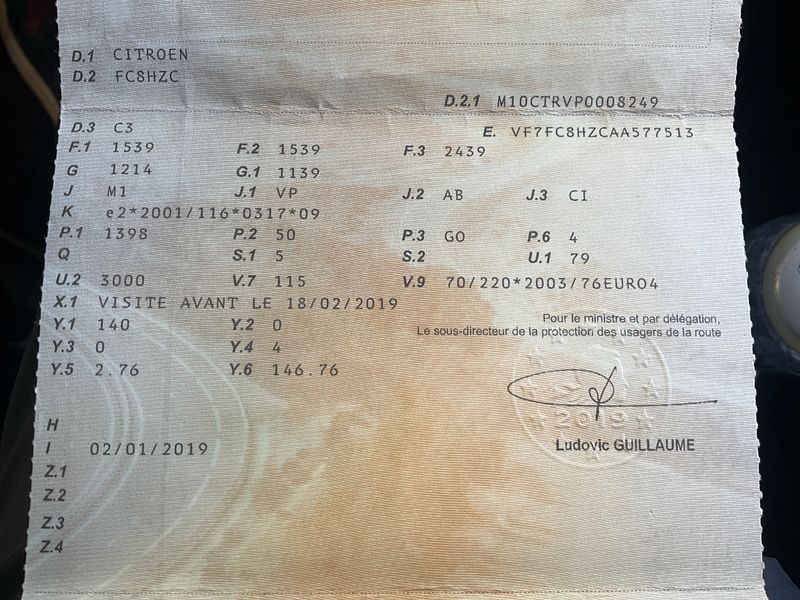 D.1 CITROEN
D.2 FC8HZC

D.2.1 M10CTRVP0008249

D.3 C3
E. VF7FC8HZCAA577513

F.1 1539
F.2 1539
F.3 2439

G 1214
G.1 1139

J M1
J.1 VP
J.2 AB
J.3 CI

K e2*2001/116*0317*09

P.1 1398
P.2 50
P.3 GO
P.6 4

Q
S.1 5
S.2
U.1 79

U.2 3000
V.7 115
V.9 70/220*2003/76EURO4

X.1 VISITE AVANT LE 18/02/2019

Y.1 140
Y.2 0

Y.3 0
Y.4 4

Y.5 2.76
Y.6 146.76

Pour le ministre et par délégation,
Le sous-directeur de la protection des usagers de la route

2019

Ludovic GUILLAUME

H
I 02/01/2019
Z.1
Z.2
Z.3
Z.4